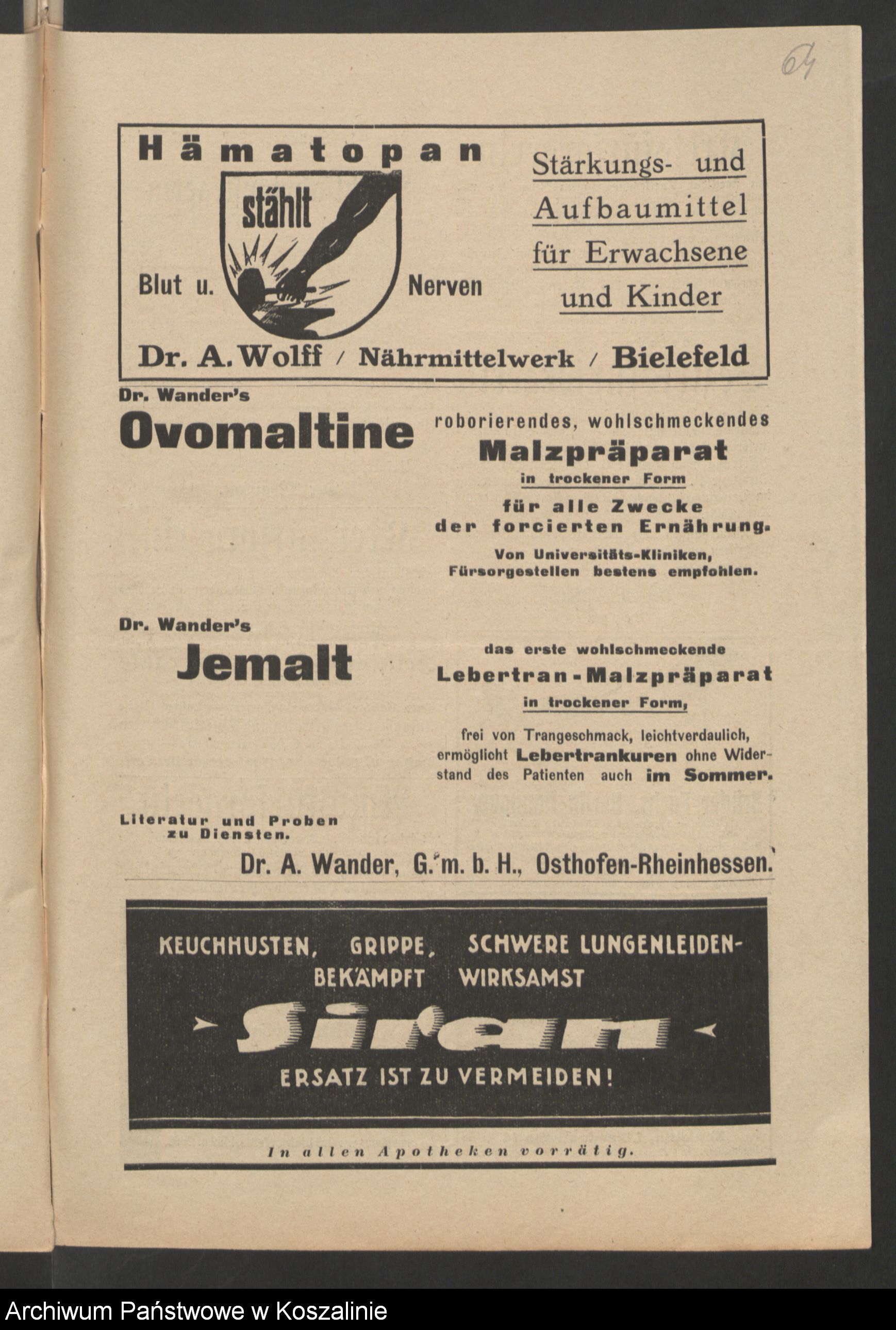 64

Hämatopan

stählt

Blut u. Nerven

Stärkungs- und Aufbaumittel für Erwachsene und Kinder

Dr. A. Wolff / Nährmittelwerk / Bielefeld

Dr. Wander's
Ovomaltine

roborierendes, wohlschmeckendes
Malzpräparat
in trockener Form
für alle Zwecke der forcierten Ernährung.
Von Universitäts-Kliniken, Fürsorgestellen bestens empfohlen.

Dr. Wander's
Jemalt

das erste wohlschmeckende
Lebertran-Malzpräparat
in trockener Form,
frei von Trangeschmack, leichtverdaulich, ermöglicht Lebertrankuren ohne Widerstand des Patienten auch im Sommer.

Literatur und Proben zu Diensten.

Dr. A. Wander, G. m. b. H., Osthofen-Rheinhessen.

KEUCHHUSTEN, GRIPPE, SCHWERE LUNGENLEIDEN-
BEKÄMPFT WIRKSAMST
Siran
ERSATZ IST ZU VERMEIDEN!

In allen Apotheken vorrätig.

Archiwum Państwowe w Koszalinie